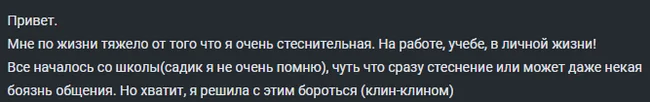 Привет.
Мне по жизни тяжело от того что я очень стеснительная. На работе, учебе, в личной жизни!
Все началось со школы(садик я не очень помню), чуть что сразу стеснение или может даже некая боязнь общения. Но хватит, я решила с этим бороться (клин-клином)